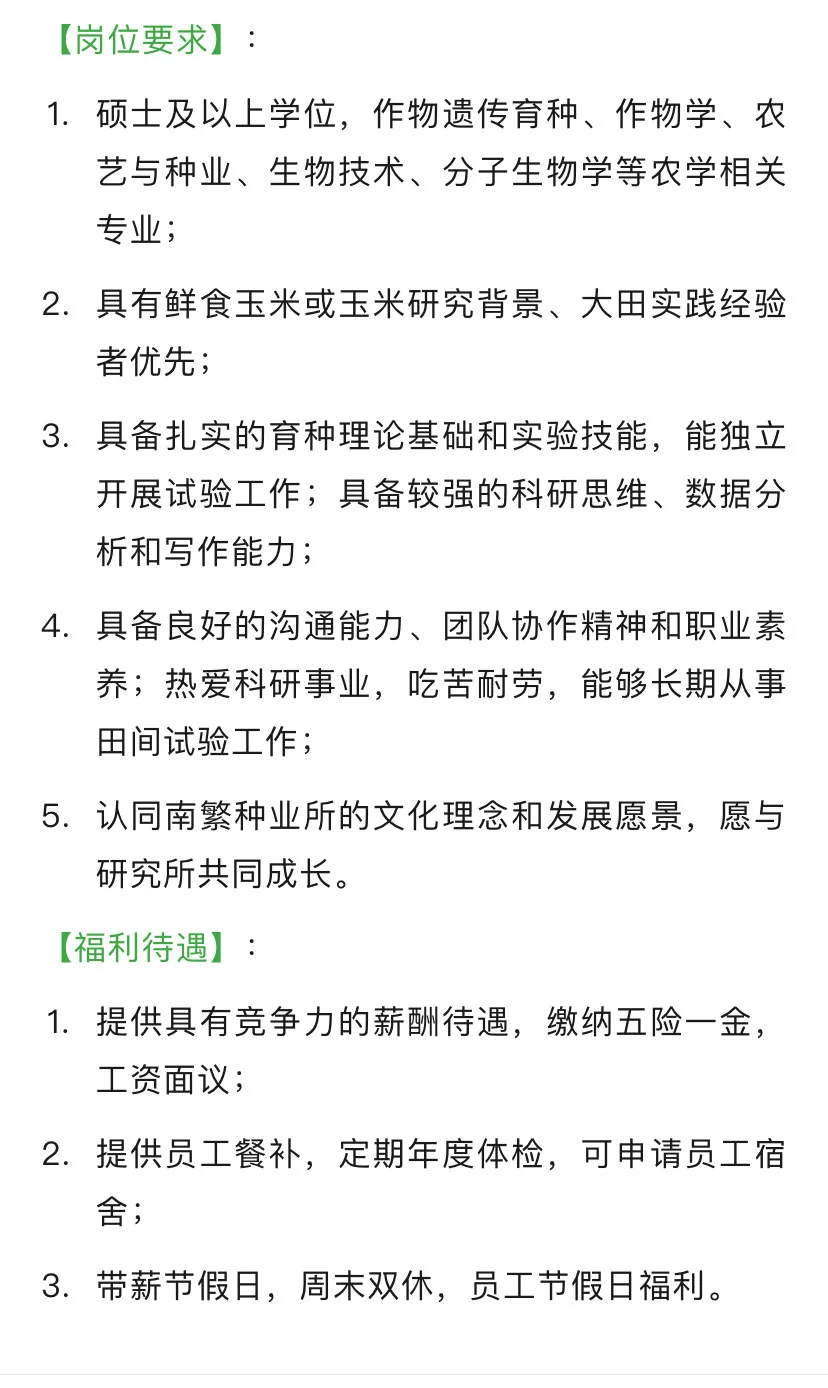 【岗位要求】：

1. 硕士及以上学位，作物遗传育种、作物学、农艺与种业、生物技术、分子生物学等农学相关专业；

2. 具有鲜食玉米或玉米研究背景、大田实践经验者优先；

3. 具备扎实的育种理论基础和实验技能，能独立开展试验工作；具备较强的科研思维、数据分析和写作能力；

4. 具备良好的沟通能力、团队协作精神和职业素养；热爱科研事业，吃苦耐劳，能够长期从事田间试验工作；

5. 认同南繁种业所的文化理念和发展愿景，愿与研究所共同成长。

【福利待遇】：

1. 提供具有竞争力的薪酬待遇，缴纳五险一金，工资面议；

2. 提供员工餐补，定期年度体检，可申请员工宿舍；

3. 带薪节假日，周末双休，员工节假日福利。